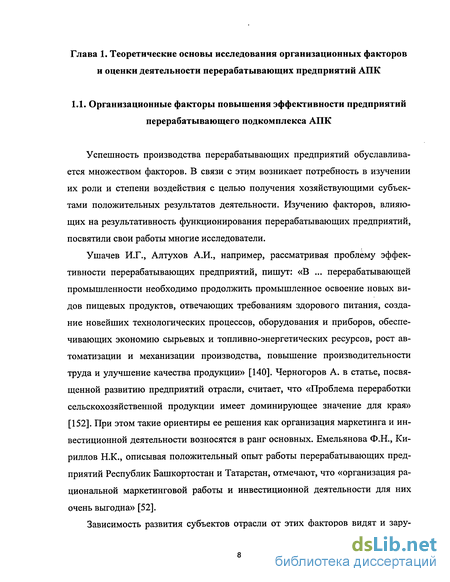 Глава 1. Теоретические основы исследования организационных факторов и оценки деятельности перерабатывающих предприятий АПК

1.1. Организационные факторы повышения эффективности предприятий перерабатывающего подкомплекса АПК

Успешность производства перерабатывающих предприятий обуславливается множеством факторов. В связи с этим возникает потребность в изучении их роли и степени воздействия с целью получения хозяйствующими субъектами положительных результатов деятельности. Изучению факторов, влияющих на результативность функционирования перерабатывающих предприятий, посвятили свои работы многие исследователи.

Ушачев И.Г., Алтухов А.И., например, рассматривая проблему эффективности перерабатывающих предприятий, пишут: «В ... перерабатывающей промышленности необходимо продолжить промышленное освоение новых видов пищевых продуктов, отвечающих требованиям здорового питания, создание новейших технологических процессов, оборудования и приборов, обеспечивающих экономию сырьевых и топливно-энергетических ресурсов, рост автоматизации и механизации производства, повышение производительности труда и улучшение качества продукции» [140]. Черногоров А. в статье, посвященной развитию предприятий отрасли, считает, что «Проблема переработки сельскохозяйственной продукции имеет доминирующее значение для края» [152]. При этом такие ориентиры ее решения как организация маркетинга и инвестиционной деятельности возносятся в ранг основных. Емельянова Ф.Н., Кириллов Н.К., описывая положительный опыт работы перерабатывающих предприятий Республик Башкортостан и Татарстан, отмечают, что «организация рациональной маркетинговой работы и инвестиционной деятельности для них очень выгодна» [52].

Зависимость развития субъектов отрасли от этих факторов видят и зару-

8

dsLib.net
библиотека диссертаций